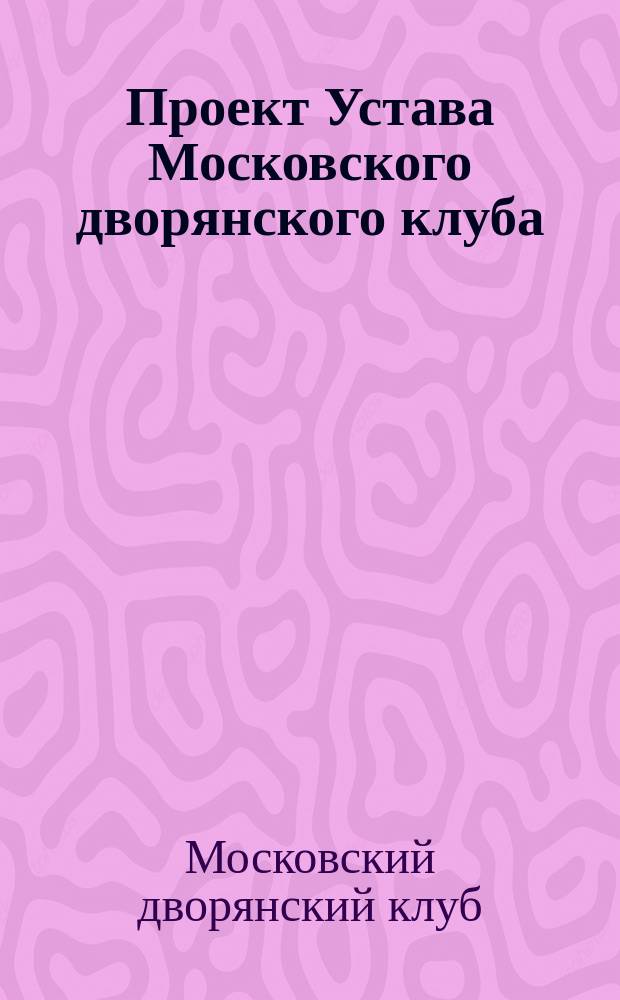 Проект Устава Московского дворянского клуба

Московский дворянский клуб